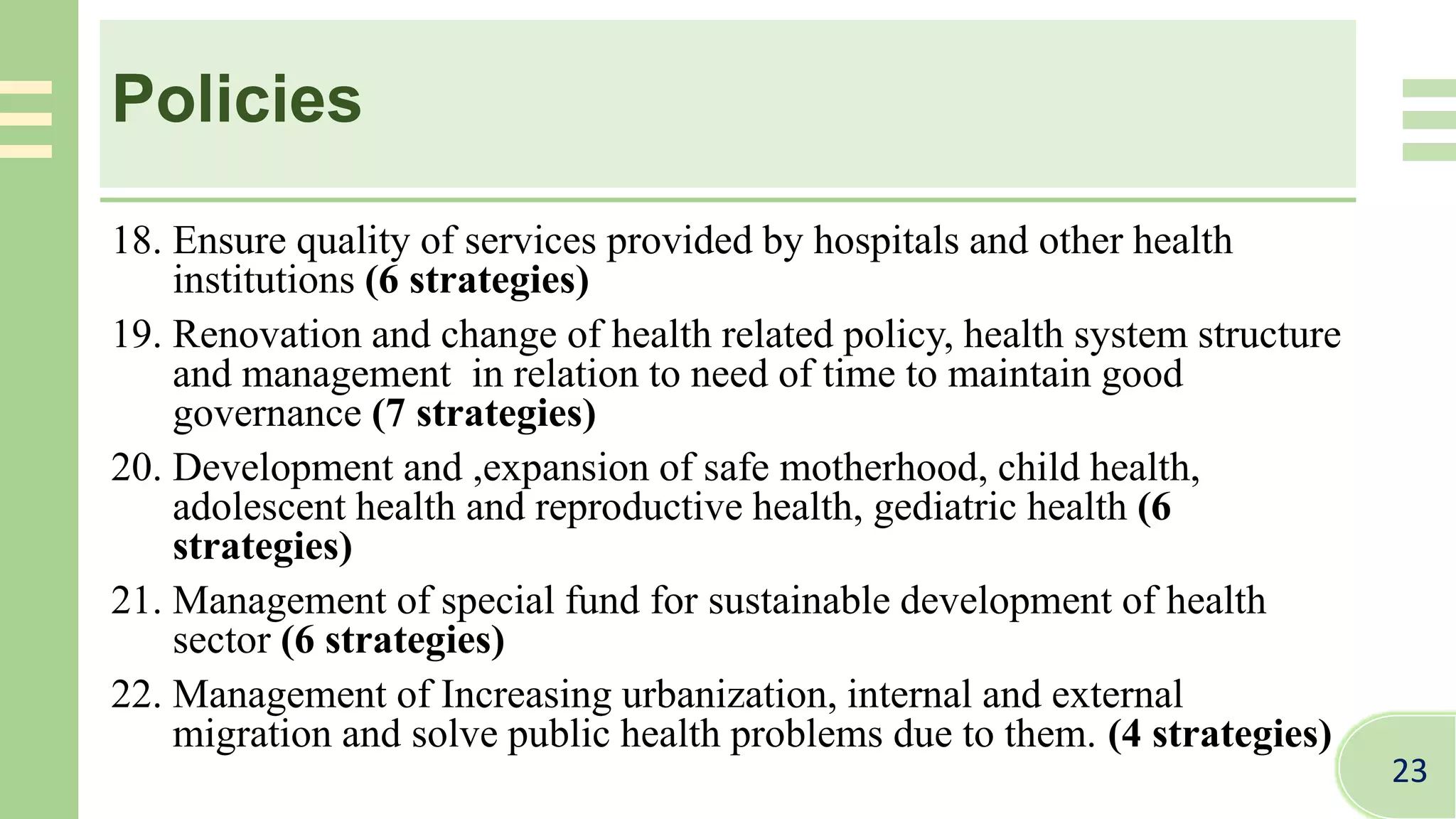 Policies

18. Ensure quality of services provided by hospitals and other health institutions (6 strategies)

19. Renovation and change of health related policy, health system structure and management in relation to need of time to maintain good governance (7 strategies)

20. Development and ,expansion of safe motherhood, child health, adolescent health and reproductive health, gediatric health (6 strategies)

21. Management of special fund for sustainable development of health sector (6 strategies)

22. Management of Increasing urbanization, internal and external migration and solve public health problems due to them. (4 strategies)

23